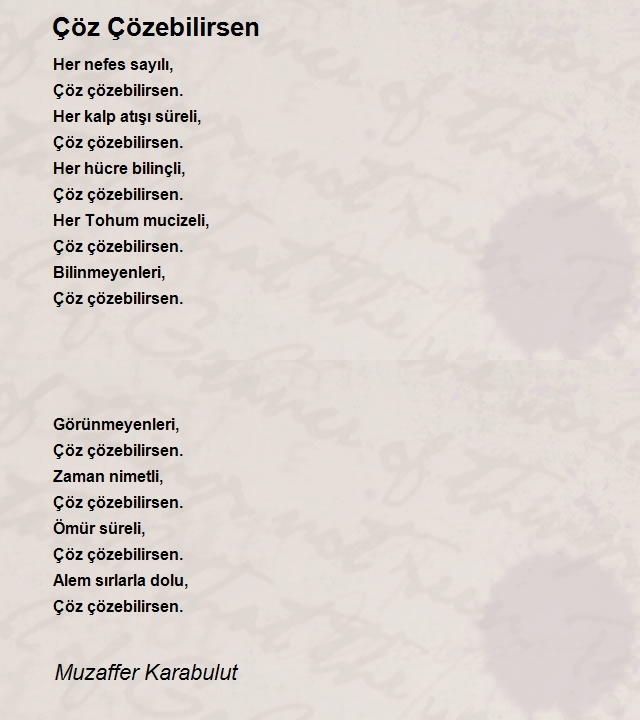 Çöz Çözebilirsen

Her nefes sayılı,
Çöz çözebilirsen.
Her kalp atışı süreli,
Çöz çözebilirsen.
Her hücre bilinçli,
Çöz çözebilirsen.
Her Tohum mucizeli,
Çöz çözebilirsen.
Bilinmeyenleri,
Çöz çözebilirsen.

Görünmeyenleri,
Çöz çözebilirsen.
Zaman nimetli,
Çöz çözebilirsen.
Ömür süreli,
Çöz çözebilirsen.
Alem sırlarla dolu,
Çöz çözebilirsen.

Muzaffer Karabulut